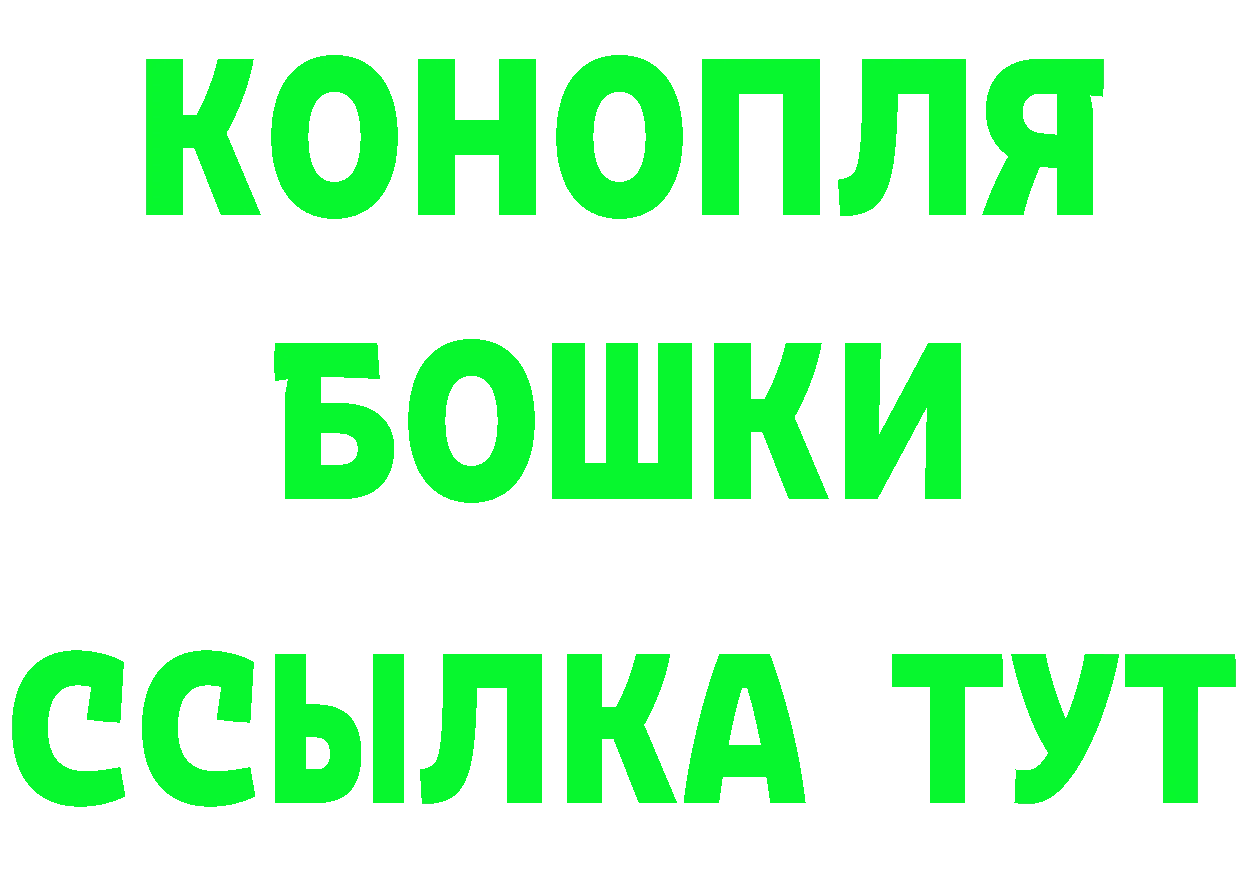 КОНОПЛЯ
БОШКИ
ССЫЛКА ТУТ